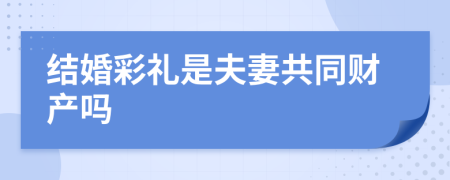 结婚彩礼是夫妻共同财产吗